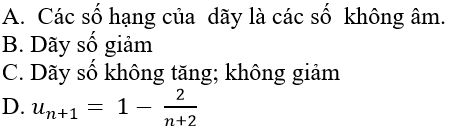 A. Các số hạng của dãy là các số không âm.
B. Dãy số giảm
C. Dãy số không tăng; không giảm
D. $u_{n+1} = 1 - \frac{2}{n+2}$